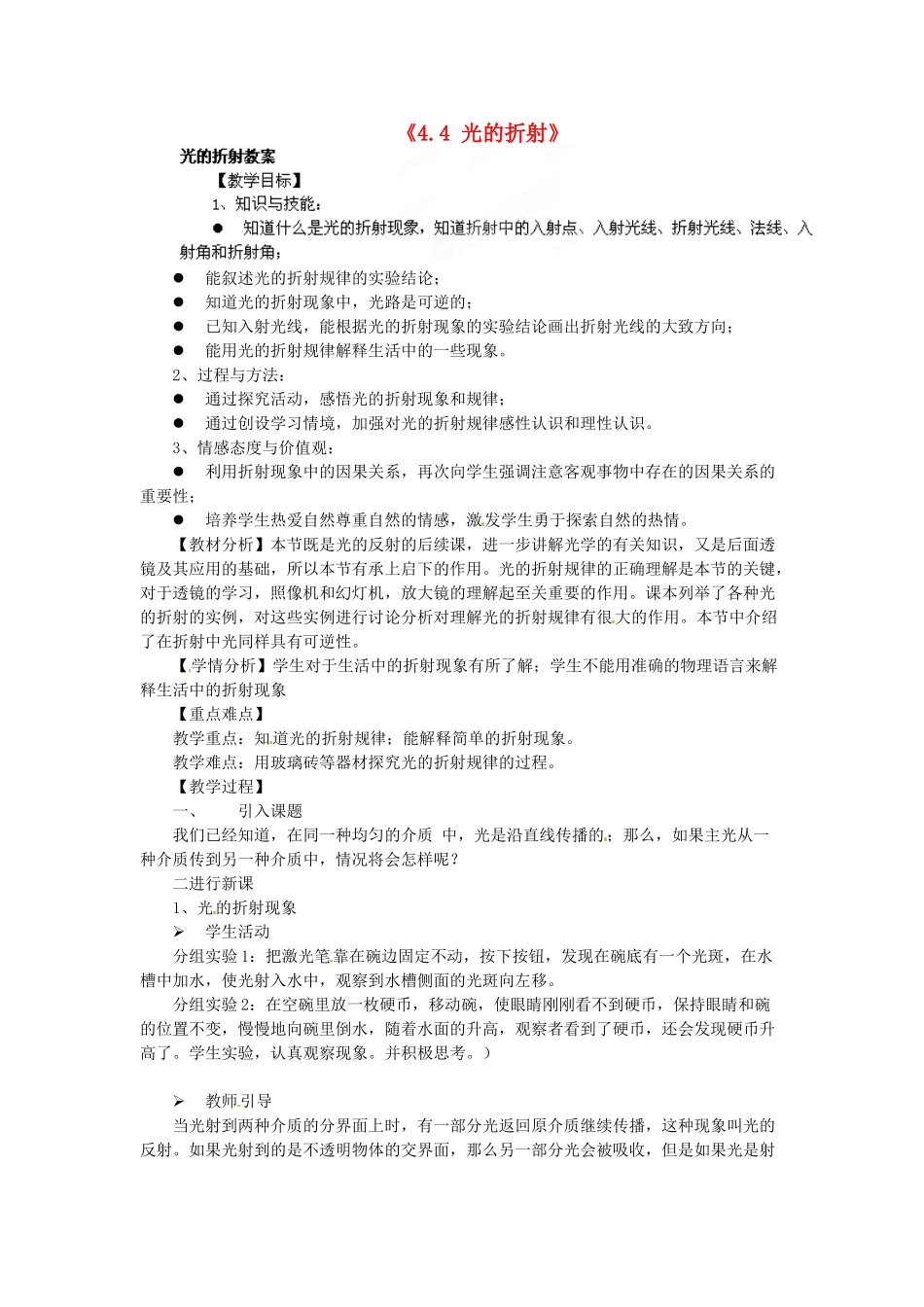 《4.4 光的折射》

光的折射教案

【教学目标】

1、知识与技能：

● 知道什么是光的折射现象，知道折射中的入射点、入射光线、折射光线、法线、入射角和折射角；

● 能叙述光的折射规律的实验结论；

● 知道光的折射现象中，光路是可逆的；

● 已知入射光线，能根据光的折射现象的实验结论画出折射光线的大致方向；

● 能用光的折射规律解释生活中的一些现象。

2、过程与方法：

● 通过探究活动，感悟光的折射现象和规律；

● 通过创设学习情境，加强对光的折射规律感性认识和理性认识。

3、情感态度与价值观：

● 利用折射现象中的因果关系，再次向学生强调注意客观事物中存在的因果关系的重要性；

● 培养学生热爱自然尊重自然的情感，激发学生勇于探索自然的热情。

【教材分析】本节既是光的反射的后续课，进一步讲解光学的有关知识，又是后面透镜及其应用的基础，所以本节有承上启下的作用。光的折射规律的正确理解是本节的关键，对于透镜的学习，照像机和幻灯机，放大镜的理解起至关重要的作用。课本列举了各种光的折射的实例，对这些实例进行讨论分析对理解光的折射规律有很大的作用。本节中介绍了在折射中光同样具有可逆性。

【学情分析】学生对于生活中的折射现象有所了解；学生不能用准确的物理语言来解释生活中的折射现象

【重点难点】

教学重点：知道光的折射规律；能解释简单的折射现象。

教学难点：用玻璃砖等器材探究光的折射规律的过程。

【教学过程】

一、 引入课题

我们已经知道，在同一种均匀的介质 中，光是沿直线传播的；那么，如果主光从一种介质传到另一种介质中，情况将会怎样呢？

二进行新课

1、光的折射现象

➢ 学生活动

分组实验 1：把激光笔靠在碗边固定不动，按下按钮，发现在碗底有一个光斑，在水槽中加水，使光射入水中，观察到水槽侧面的光斑向左移。

分组实验 2：在空碗里放一枚硬币，移动碗，使眼睛刚刚看不到硬币，保持眼睛和碗的位置不变，慢慢地向碗里倒水，随着水面的升高，观察者看到了硬币，还会发现硬币升高了。学生实验，认真观察现象。并积极思考。）

➢ 教师引导

当光射到两种介质的分界面上时，有一部分光返回原介质继续传播，这种现象叫光的反射。如果光射到的是不透明物体的交界面，那么另一部分光会被吸收，但是如果光是射